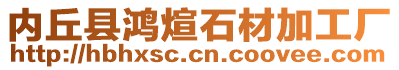 内丘县鸿煊石材加工厂
http://hbhxsc.cn.coovee.com